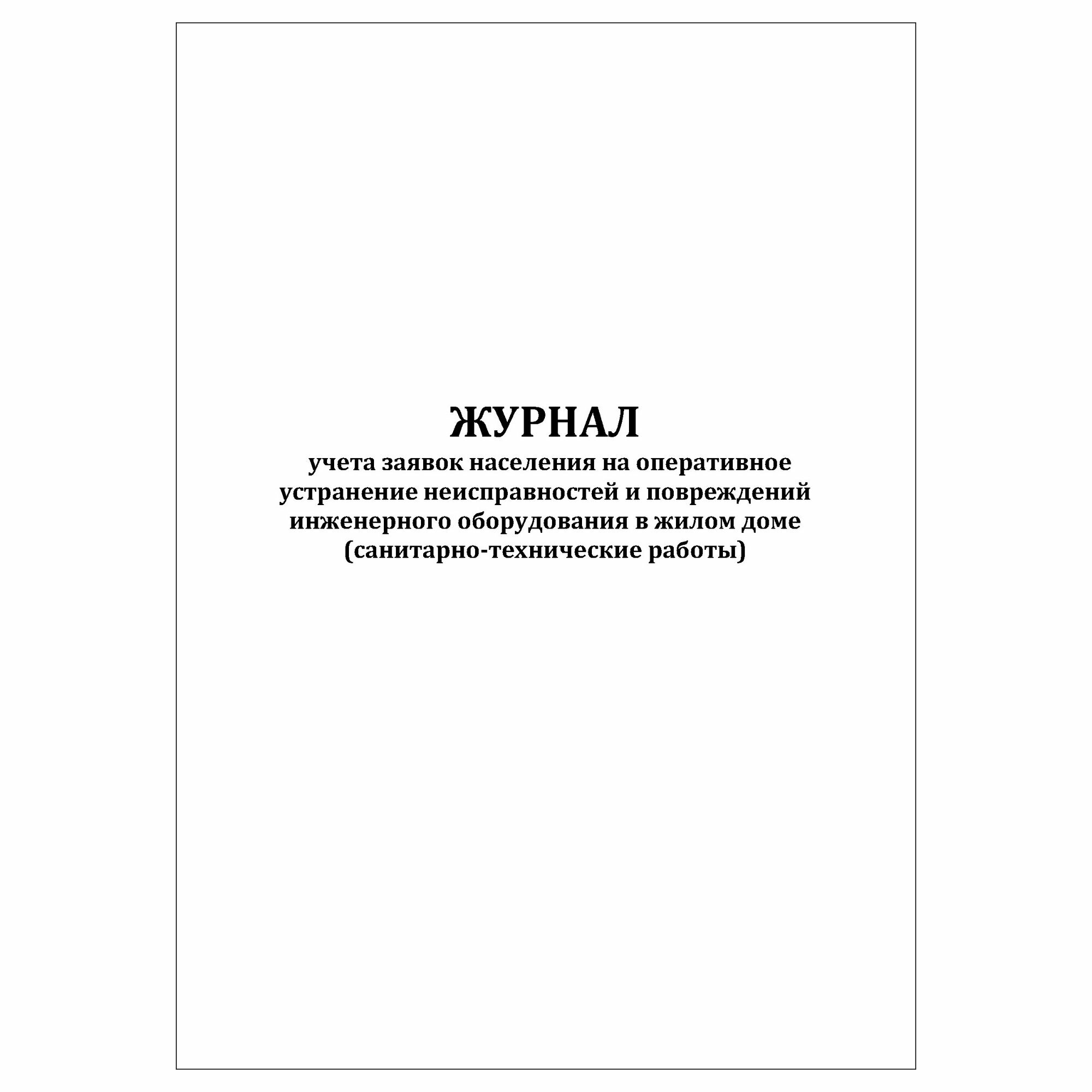 ЖУРНАЛ

учета заявок населения на оперативное устранение неисправностей и повреждений инженерного оборудования в жилом доме (санитарно-технические работы)